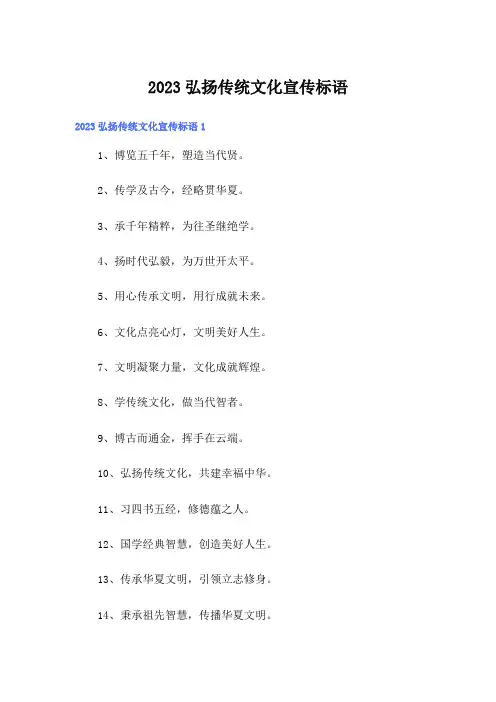 2023 弘扬传统文化宣传标语

2023 弘扬传统文化宣传标语 1

1、博览五千年，塑造当代贤。

2、传学及古今，经略贯华夏。

3、承千年精粹，为往圣继绝学。

4、扬时代弘毅，为万世开太平。

5、用心传承文明，用行成就未来。

6、文化点亮心灯，文明美好人生。

7、文明凝聚力量，文化成就辉煌。

8、学传统文化，做当代智者。

9、博古而通金，挥手在云端。

10、弘扬传统文化，共建幸福中华。

11、习四书五经，修德蕴之人。

12、国学经典智慧，创造美好人生。

13、传承华夏文明，引领立志修身。

14、秉承祖先智慧，传播华夏文明。